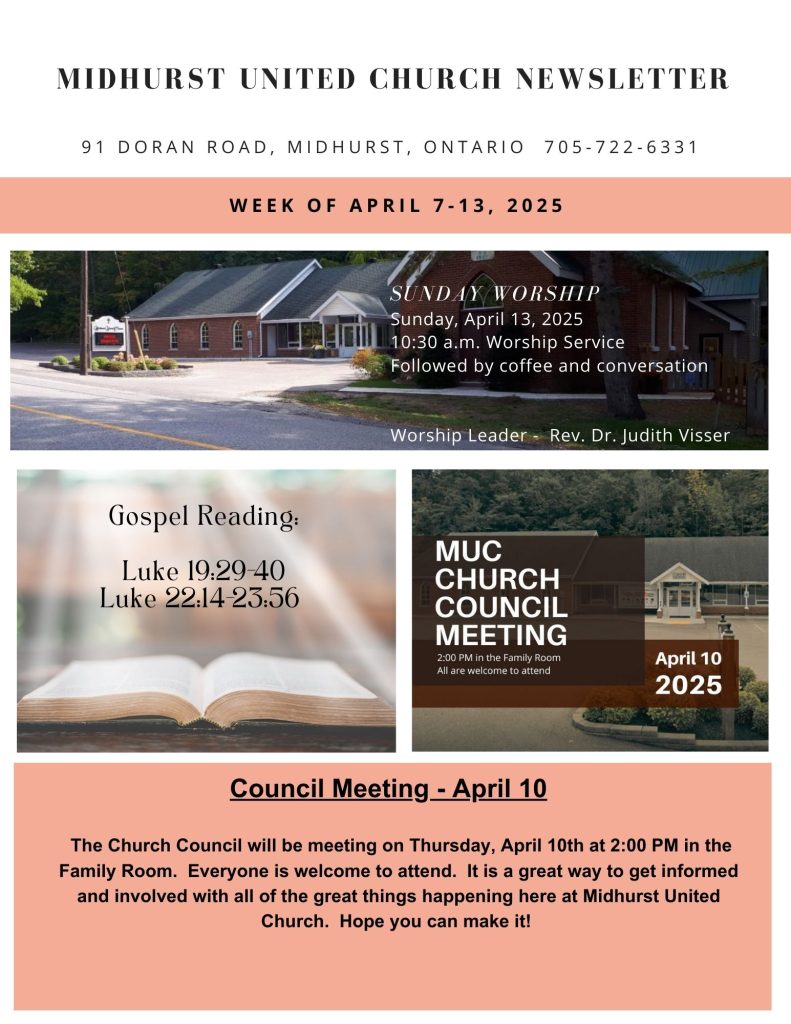 MIDHURST UNITED CHURCH NEWSLETTER

91 DORAN ROAD, MIDHURST, ONTARIO 705-722-6331

WEEK OF APRIL 7-13, 2025

SUNDAY WORSHIP
Sunday, April 13, 2025
10:30 a.m. Worship Service
Followed by coffee and conversation

Worship Leader - Rev. Dr. Judith Visser

Gospel Reading:

Luke 19:29-40
Luke 22:14-23:56

MUC CHURCH COUNCIL MEETING
2:00 PM in the Family Room
All are welcome to attend

April 10
2025

Council Meeting - April 10

The Church Council will be meeting on Thursday, April 10th at 2:00 PM in the Family Room. Everyone is welcome to attend. It is a great way to get informed and involved with all of the great things happening here at Midhurst United Church. Hope you can make it!